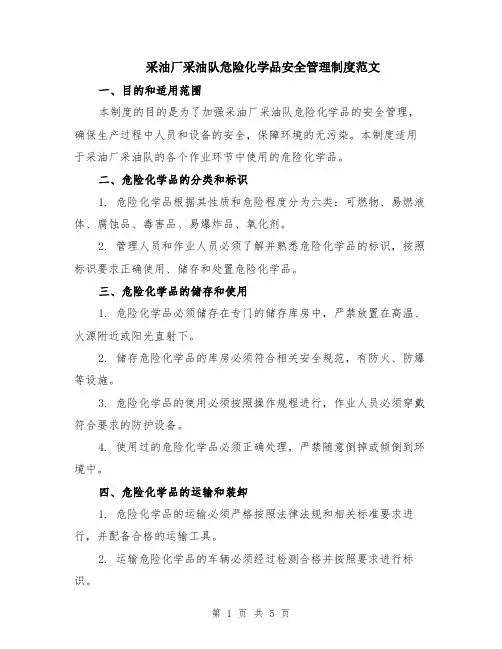 采油厂采油队危险化学品安全管理制度范文

一、目的和适用范围

本制度的目的是为了加强采油厂采油队危险化学品的安全管理，确保生产过程中人员和设备的安全，保障环境的无污染。本制度适用于采油厂采油队的各个作业环节中使用的危险化学品。

二、危险化学品的分类和标识

1. 危险化学品根据其性质和危险程度分为六类：可燃物、易燃液体、腐蚀品、毒害品、易爆炸品、氧化剂。

2. 管理人员和作业人员必须了解并熟悉危险化学品的标识，按照标识要求正确使用、储存和处置危险化学品。

三、危险化学品的储存和使用

1. 危险化学品必须储存在专门的储存库房中，严禁放置在高温、火源附近或阳光直射下。

2. 储存危险化学品的库房必须符合相关安全规范，有防火、防爆等设施。

3. 危险化学品的使用必须按照操作规程进行，作业人员必须穿戴符合要求的防护设备。

4. 使用过的危险化学品必须正确处理，严禁随意倒掉或倾倒到环境中。

四、危险化学品的运输和装卸

1. 危险化学品的运输必须严格按照法律法规和相关标准要求进行，并配备合格的运输工具。

2. 运输危险化学品的车辆必须经过检测合格并按照要求进行标识。

第 1 页 共 5 页